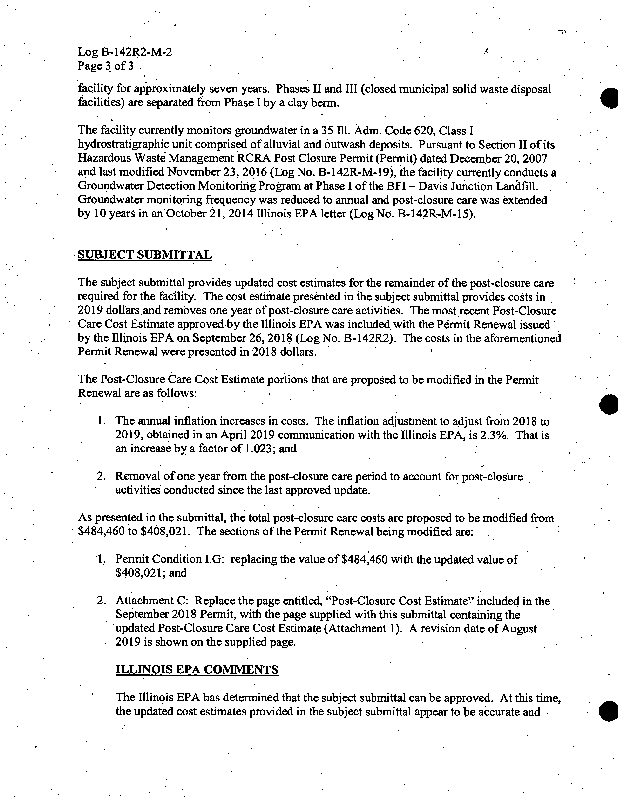 Log B-142R2-M-2
Page 3 of 3

facility for approximately seven years. Phases II and III (closed municipal solid waste disposal facilities) are separated from Phase I by a clay berm.

The facility currently monitors groundwater in a 35 Ill. Adm. Code 620, Class I hydrostratigraphic unit comprised of alluvial and outwash deposits. Pursuant to Section II of its Hazardous Waste Management RCRA Post Closure Permit (Permit) dated December 20, 2007 and last modified November 23, 2016 (Log No. B-142R-M-19), the facility currently conducts a Groundwater Detection Monitoring Program at Phase I of the BFI – Davis Junction Landfill. Groundwater monitoring frequency was reduced to annual and post-closure care was extended by 10 years in an October 21, 2014 Illinois EPA letter (Log No. B-142R-M-15).

SUBJECT SUBMITTAL

The subject submittal provides updated cost estimates for the remainder of the post-closure care required for the facility. The cost estimate presented in the subject submittal provides costs in 2019 dollars and removes one year of post-closure care activities. The most recent Post-Closure Care Cost Estimate approved by the Illinois EPA was included with the Permit Renewal issued by the Illinois EPA on September 26, 2018 (Log No. B-142R2). The costs in the aforementioned Permit Renewal were presented in 2018 dollars.

The Post-Closure Care Cost Estimate portions that are proposed to be modified in the Permit Renewal are as follows:

1. The annual inflation increases in costs. The inflation adjustment to adjust from 2018 to 2019, obtained in an April 2019 communication with the Illinois EPA, is 2.3%. That is an increase by a factor of 1.023; and

2. Removal of one year from the post-closure care period to account for post-closure activities conducted since the last approved update.

As presented in the submittal, the total post-closure care costs are proposed to be modified from $484,460 to $408,021. The sections of the Permit Renewal being modified are:

1. Permit Condition I.G: replacing the value of $484,460 with the updated value of $408,021; and

2. Attachment C: Replace the page entitled, "Post-Closure Cost Estimate" included in the September 2018 Permit, with the page supplied with this submittal containing the updated Post-Closure Care Cost Estimate (Attachment 1). A revision date of August 2019 is shown on the supplied page.

ILLINOIS EPA COMMENTS

The Illinois EPA has determined that the subject submittal can be approved. At this time, the updated cost estimates provided in the subject submittal appear to be accurate and